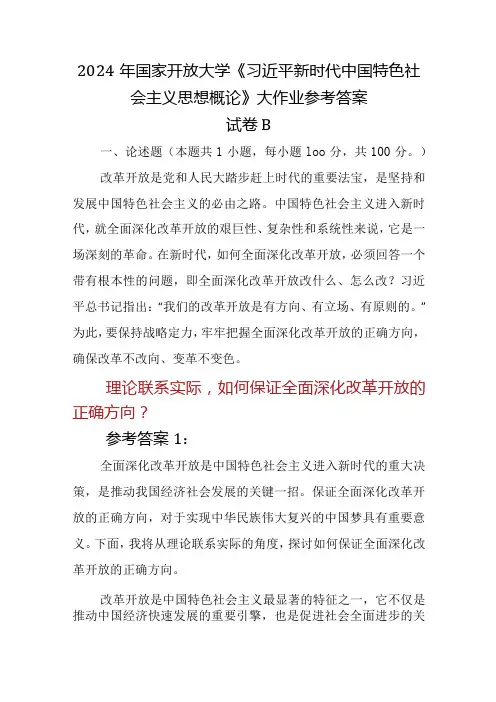 2024 年国家开放大学《习近平新时代中国特色社会主义思想概论》大作业参考答案

试卷 B

一、论述题（本题共 1 小题，每小题 1oo 分，共 100 分。）

改革开放是党和人民大踏步赶上时代的重要法宝，是坚持和发展中国特色社会主义的必由之路。中国特色社会主义进入新时代，就全面深化改革开放的艰巨性、复杂性和系统性来说，它是一场深刻的革命。在新时代，如何全面深化改革开放，必须回答一个带有根本性的问题，即全面深化改革开放改什么、怎么改？习近平总书记指出：“我们的改革开放是有方向、有立场、有原则的。”为此，要保持战略定力，牢牢把握全面深化改革开放的正确方向，确保改革不改向、变革不变色。

理论联系实际，如何保证全面深化改革开放的正确方向？

参考答案 1：

全面深化改革开放是中国特色社会主义进入新时代的重大决策，是推动我国经济社会发展的关键一招。保证全面深化改革开放的正确方向，对于实现中华民族伟大复兴的中国梦具有重要意义。下面，我将从理论联系实际的角度，探讨如何保证全面深化改革开放的正确方向。

改革开放是中国特色社会主义最显著的特征之一，它不仅是推动中国经济快速发展的重要引擎，也是促进社会全面进步的关